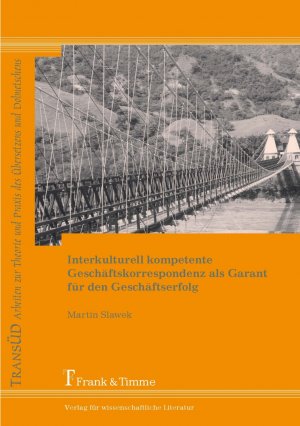 TRANSÜD Arbeiten zur Theorie und Praxis des Übersetzens und Dolmetschens

Interkulturell kompetente Geschäftskorrespondenz als Garant für den Geschäftserfolg

Martin Slawek

Frank & Timme

Verlag für wissenschaftliche Literatur